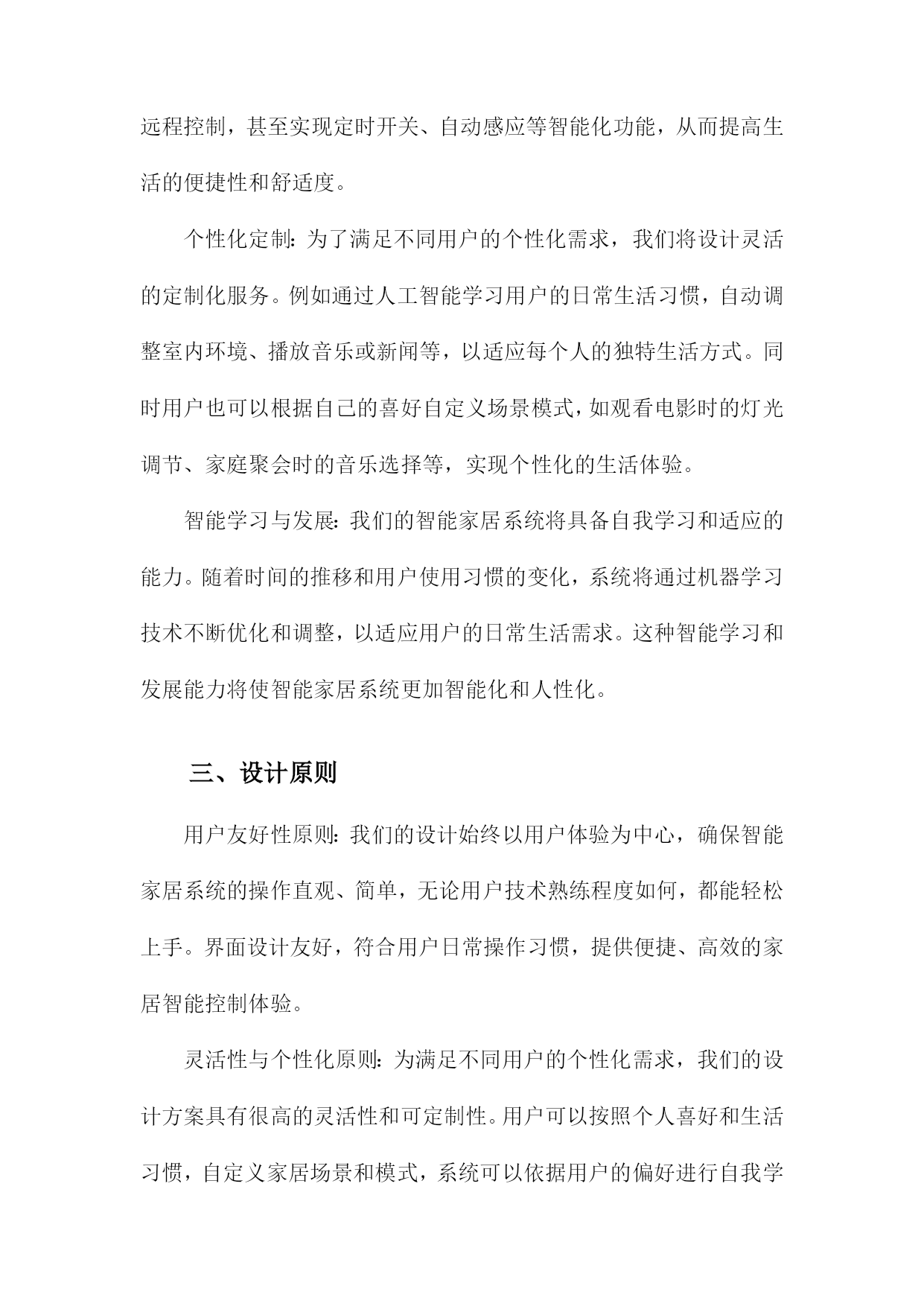 远程控制，甚至实现定时开关、自动感应等智能化功能，从而提高生活的便捷性和舒适度。

个性化定制：为了满足不同用户的个性化需求，我们将设计灵活的定制化服务。例如通过人工智能学习用户的日常生活习惯，自动调整室内环境、播放音乐或新闻等，以适应每个人的独特生活方式。同时用户也可以根据自己的喜好自定义场景模式，如观看电影时的灯光调节、家庭聚会时的音乐选择等，实现个性化的生活体验。

智能学习与发展：我们的智能家居系统将具备自我学习和适应的能力。随着时间的推移和用户使用习惯的变化，系统将通过机器学习技术不断优化和调整，以适应用户的日常生活需求。这种智能学习和发展能力将使智能家居系统更加智能化和人性化。

三、设计原则

用户友好性原则：我们的设计始终以用户体验为中心，确保智能家居系统的操作直观、简单，无论用户技术熟练程度如何，都能轻松上手。界面设计友好，符合用户日常操作习惯，提供便捷、高效的家居智能控制体验。

灵活性与个性化原则：为满足不同用户的个性化需求，我们的设计方案具有很高的灵活性和可定制性。用户可以按照个人喜好和生活习惯，自定义家居场景和模式，系统可以依据用户的偏好进行自我学